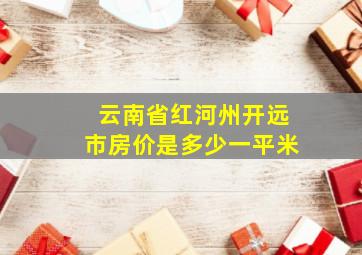 云南省红河州开远市房价是多少一平米